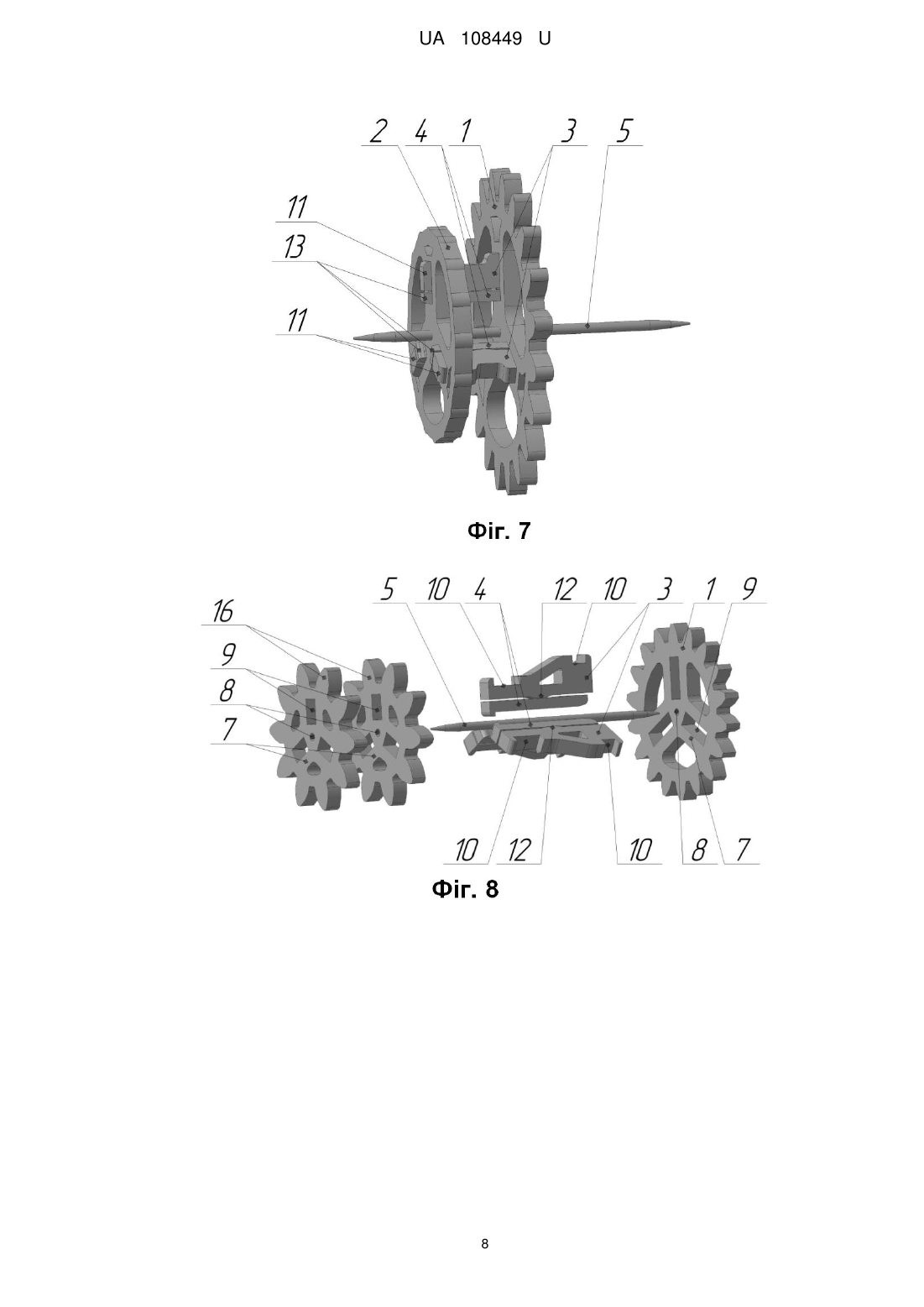 UA 108449 U

2 4 1 3 5

11

13

11

Фіг. 7

5 10 4 12 10 3 1 9

16

9

8

7

10 12 10 8 7

Фіг. 8

8